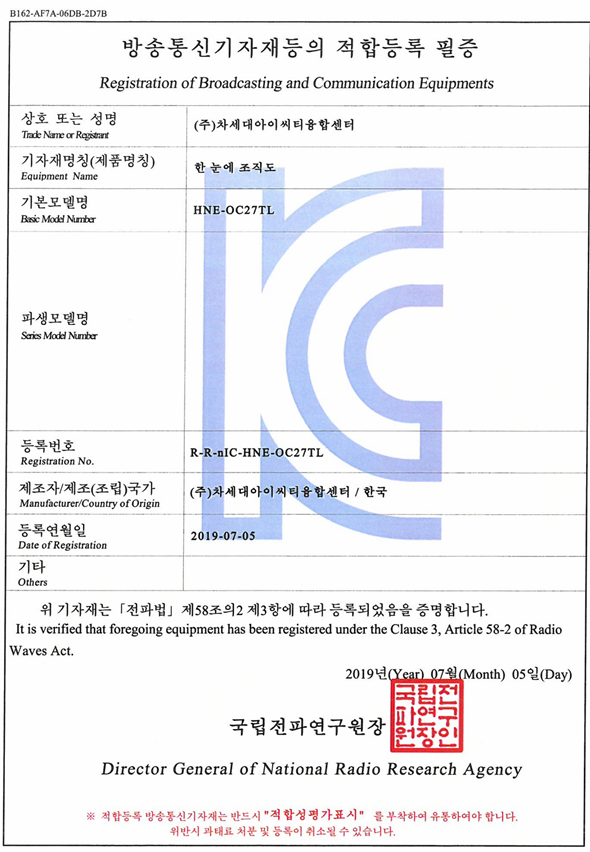 B162-AF7A-06DB-2D7B

방송통신기자재등의 적합등록 필증

Registration of Broadcasting and Communication Equipments

| 상호 또는 성명 Trade Name or Registrant | (주)차세대아이씨티융합센터 |
|---|---|
| 기자재명칭(제품명칭) Equipment Name | 한 눈에 조직도 |
| 기본모델명 Basic Model Number | HNE-OC27TL |
| 파생모델명 Series Model Number | |
| 등록번호 Registration No. | R-R-nIC-HNE-OC27TL |
| 제조자/제조(조립)국가 Manufacturer/Country of Origin | (주)차세대아이씨티융합센터 / 한국 |
| 등록연월일 Date of Registration | 2019-07-05 |
| 기타 Others | |

위 기자재는 「전파법」 제58조의2 제3항에 따라 등록되었음을 증명합니다.

It is verified that foregoing equipment has been registered under the Clause 3, Article 58-2 of Radio Waves Act.

2019년(Year) 07월(Month) 05일(Day)

국립전파연구원장

국립전파연구원장인

Director General of National Radio Research Agency

※ 적합등록 방송통신기자재는 반드시 "적합성평가표시" 를 부착하여 유통하여야 합니다. 위반시 과태료 처분 및 등록이 취소될 수 있습니다.